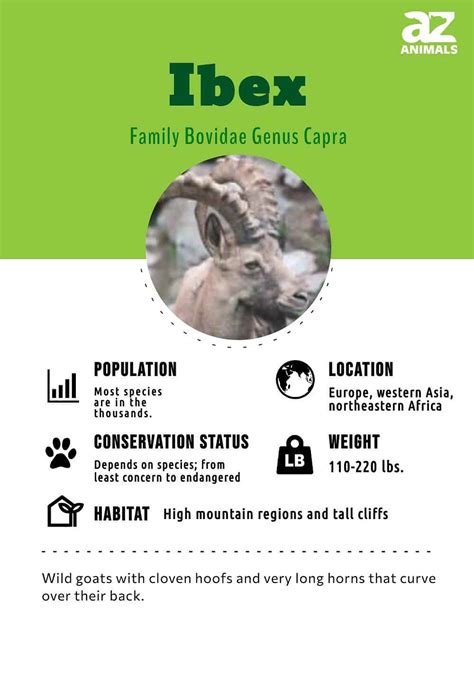 az
ANIMALS

Ibex

Family Bovidae Genus Capra

POPULATION
Most species are in the thousands.

LOCATION
Europe, western Asia, northeastern Africa

CONSERVATION STATUS
Depends on species; from least concern to endangered

LB

WEIGHT
110-220 lbs.

HABITAT High mountain regions and tall cliffs

Wild goats with cloven hoofs and very long horns that curve over their back.